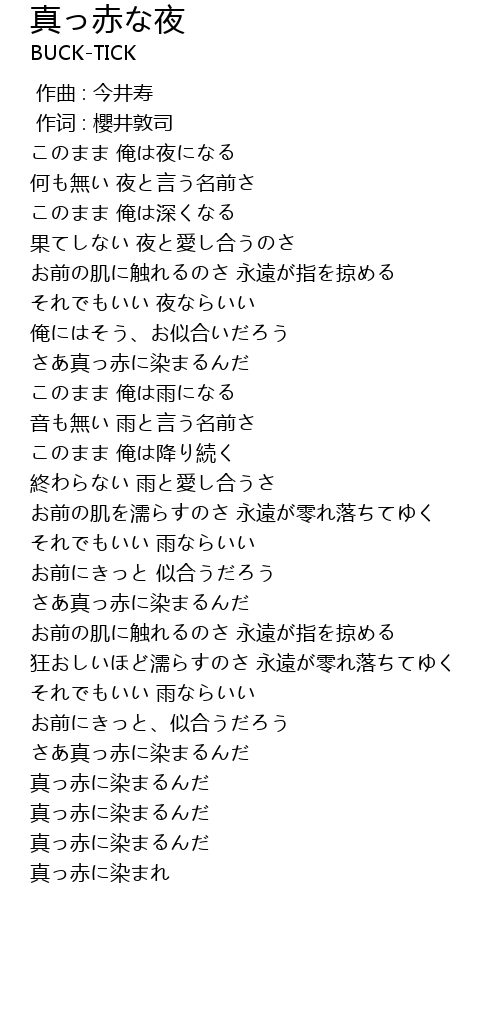 真っ赤な夜
BUCK-TICK

作曲 : 今井寿
作词 : 櫻井敦司
このまま 俺は夜になる
何も無い 夜と言う名前さ
このまま 俺は深くなる
果てしない 夜と愛し合うのさ
お前の肌に触れるのさ 永遠が指を掠める
それでもいい 夜ならいい
俺にはそう、お似合いだろう
さあ真っ赤に染まるんだ
このまま 俺は雨になる
音も無い 雨と言う名前さ
このまま 俺は降り続く
終わらない 雨と愛し合うさ
お前の肌を濡らすのさ 永遠が零れ落ちてゆく
それでもいい 雨ならいい
お前にきっと 似合うだろう
さあ真っ赤に染まるんだ
お前の肌に触れるのさ 永遠が指を掠める
狂おしいほど濡らすのさ 永遠が零れ落ちてゆく
それでもいい 雨ならいい
お前にきっと、似合うだろう
さあ真っ赤に染まるんだ
真っ赤に染まるんだ
真っ赤に染まるんだ
真っ赤に染まるんだ
真っ赤に染まれ